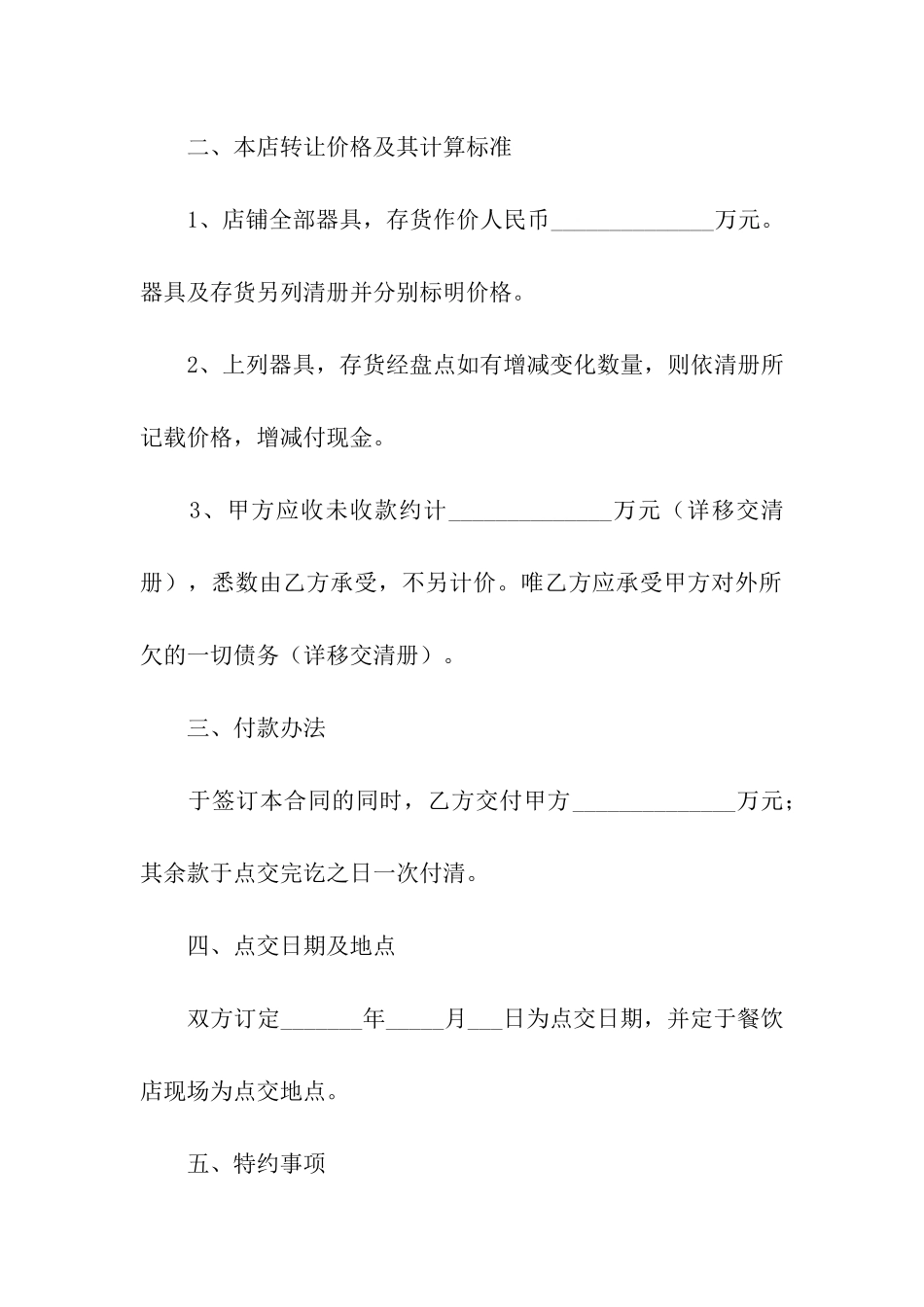 二、本店转让价格及其计算标准

1、店铺全部器具，存货作价人民币______________万元。器具及存货另列清册并分别标明价格。

2、上列器具，存货经盘点如有增减变化数量，则依清册所记载价格，增减付现金。

3、甲方应收未收款约计______________万元（详移交清册），悉数由乙方承受，不另计价。唯乙方应承受甲方对外所欠的一切债务（详移交清册）。

三、付款办法

于签订本合同的同时，乙方交付甲方______________万元；其余款于点交完讫之日一次付清。

四、点交日期及地点

双方订定_______年_____月___日为点交日期，并定于餐饮店现场为点交地点。

五、特约事项